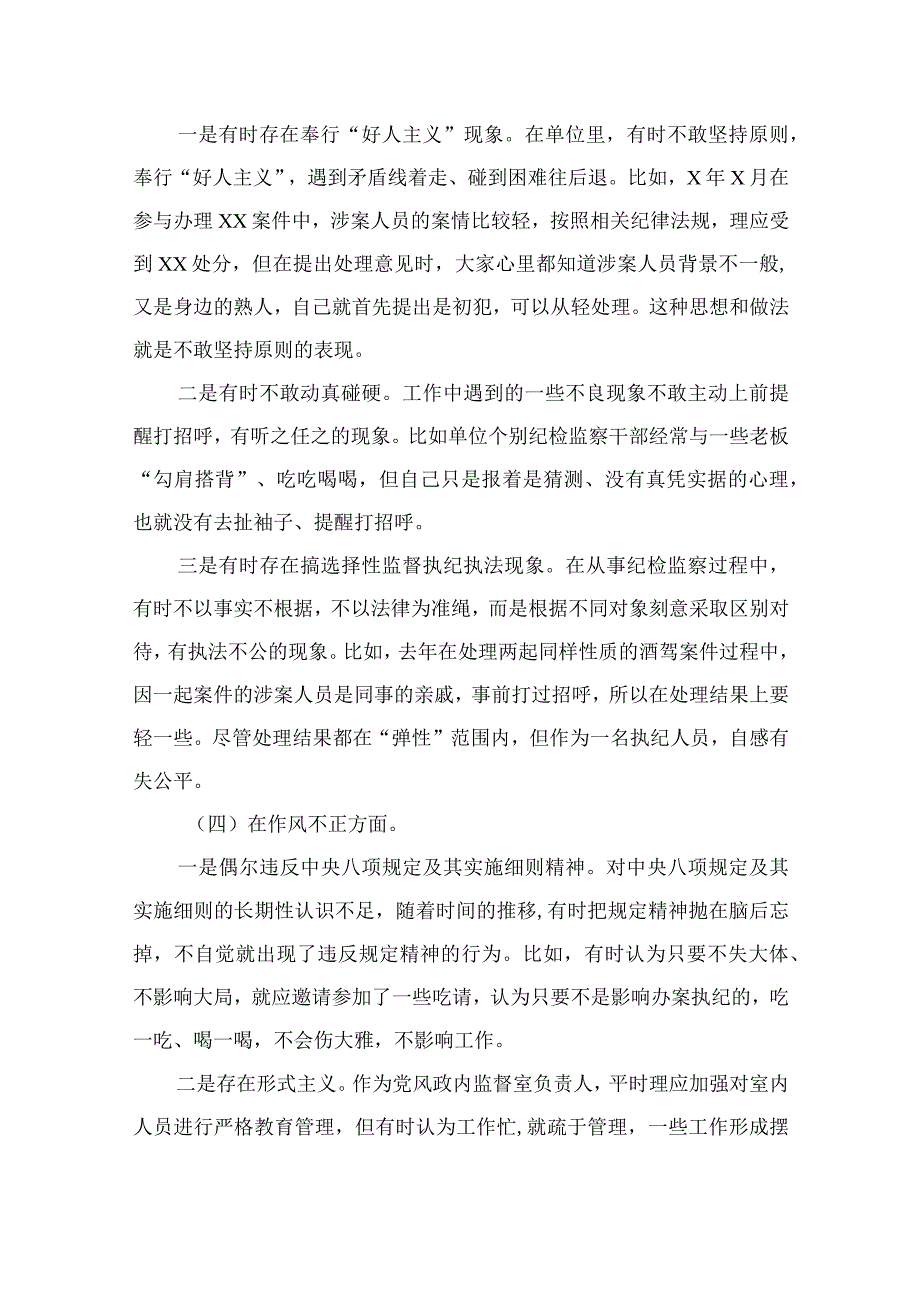 一是有时存在奉行“好人主义”现象。在单位里，有时不敢坚持原则，奉行“好人主义”，遇到矛盾线着走、碰到困难往后退。比如，X年X月在参与办理XX案件中，涉案人员的案情比较轻，按照相关纪律法规，理应受到XX处分，但在提出处理意见时，大家心里都知道涉案人员背景不一般，又是身边的熟人，自己就首先提出是初犯，可以从轻处理。这种思想和做法就是不敢坚持原则的表现。

二是有时不敢动真碰硬。工作中遇到的一些不良现象不敢主动上前提醒打招呼，有听之任之的现象。比如单位个别纪检监察干部经常与一些老板“勾肩搭背”、吃吃喝喝，但自己只是报着是猜测、没有真凭实据的心理，也就没有去扯袖子、提醒打招呼。

三是有时存在搞选择性监督执纪执法现象。在从事纪检监察过程中，有时不以事实不根据，不以法律为准绳，而是根据不同对象刻意采取区别对待，有执法不公的现象。比如，去年在处理两起同样性质的酒驾案件过程中，因一起案件的涉案人员是同事的亲戚，事前打过招呼，所以在处理结果上要轻一些。尽管处理结果都在“弹性”范围内，但作为一名执纪人员，自感有失公平。

（四）在作风不正方面。

一是偶尔违反中央八项规定及其实施细则精神。对中央八项规定及其实施细则的长期性认识不足，随着时间的推移，有时把规定精神抛在脑后忘掉，不自觉就出现了违反规定精神的行为。比如，有时认为只要不失大体、不影响大局，就应邀请参加了一些吃请，认为只要不是影响办案执纪的，吃一吃、喝一喝，不会伤大雅，不影响工作。

二是存在形式主义。作为党风政内监督室负责人，平时理应加强对室内人员进行严格教育管理，但有时认为工作忙，就疏于管理，一些工作形成摆